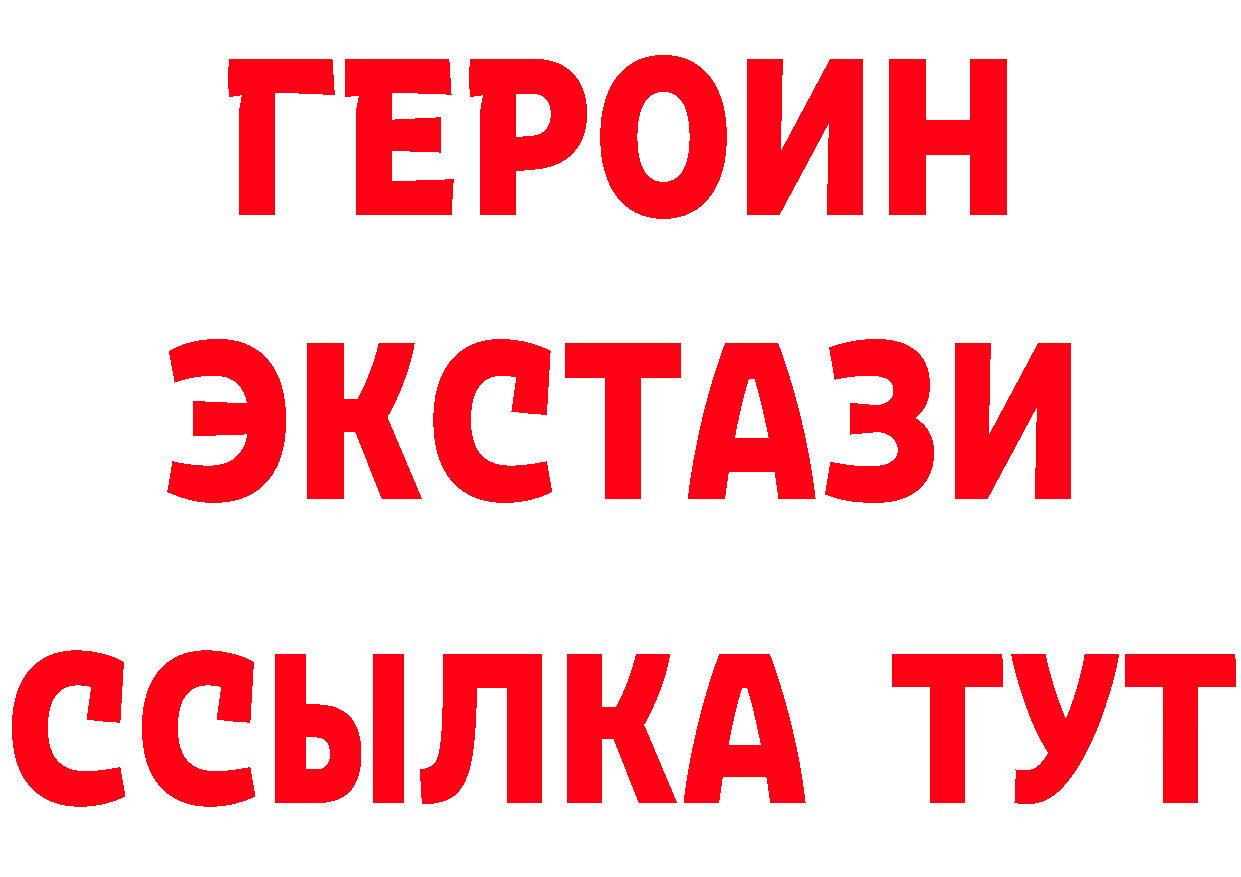 ГЕРОИН ЭКСТАЗИ ССЫЛКА ТУТ